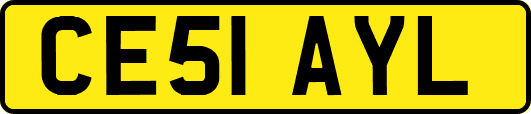 CE51 AYL